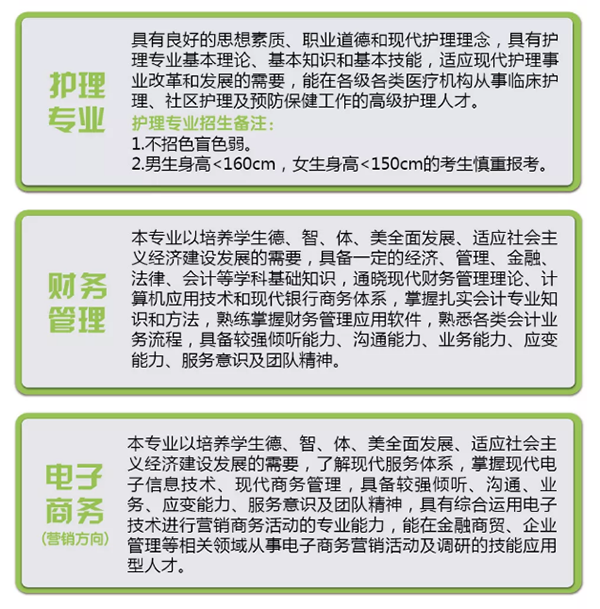 护理专业

具有良好的思想素质、职业道德和现代护理理念，具有护理专业基本理论、基本知识和基本技能，适应现代护理事业改革和发展的需要，能在各级各类医疗机构从事临床护理、社区护理及预防保健工作的高级护理人才。

护理专业招生备注：
1.不招色盲色弱。
2.男生身高<160cm，女生身高<150cm的考生慎重报考。

财务管理

本专业以培养学生德、智、体、美全面发展、适应社会主义经济建设发展的需要，具备一定的经济、管理、金融、法律、会计等学科基础知识，通晓现代财务管理理论、计算机应用技术和现代银行商务体系，掌握扎实会计专业知识和方法，熟练掌握财务管理应用软件，熟悉各类会计业务流程，具备较强倾听能力、沟通能力、业务能力、应变能力、服务意识及团队精神。

电子商务
(营销方向)

本专业以培养学生德、智、体、美全面发展、适应社会主义经济建设发展的需要，了解现代服务体系，掌握现代电子信息技术、现代商务管理，具备较强倾听、沟通、业务、应变能力、服务意识及团队精神，具有综合运用电子技术进行营销商务活动的专业能力，能在金融商贸、企业管理等相关领域从事电子商务营销活动及调研的技能应用型人才。